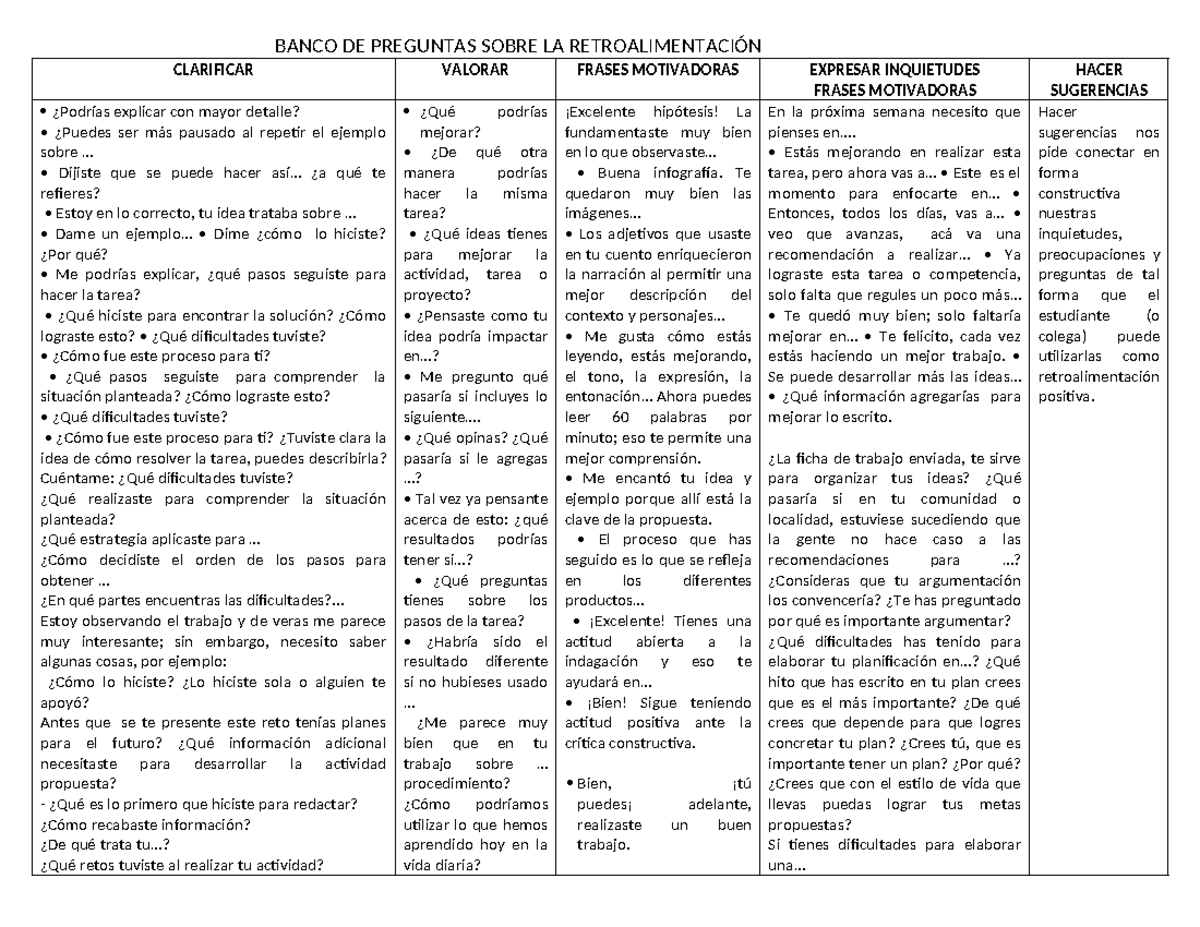 BANCO DE PREGUNTAS SOBRE LA RETROALIMENTACIÓN

| CLARIFICAR | VALORAR | FRASES MOTIVADORAS | EXPRESAR INQUIETUDES FRASES MOTIVADORAS | HACER SUGERENCIAS |
|---|---|---|---|---|
| • ¿Podrías explicar con mayor detalle? • ¿Puedes ser más pausado al repetir el ejemplo sobre ... • Dijiste que se puede hacer así... ¿a qué te refieres? • Estoy en lo correcto, tu idea trataba sobre ... • Dame un ejemplo... • Dime ¿cómo lo hiciste? ¿Por qué? • Me podrías explicar, ¿qué pasos seguiste para hacer la tarea? • ¿Qué hiciste para encontrar la solución? ¿Cómo lograste esto? • ¿Qué dificultades tuviste? • ¿Cómo fue este proceso para ti? • ¿Qué pasos seguiste para comprender la situación planteada? ¿Cómo lograste esto? • ¿Qué dificultades tuviste? • ¿Cómo fue este proceso para ti? ¿Tuviste clara la idea de cómo resolver la tarea, puedes describirla? Cuéntame: ¿Qué dificultades tuviste? ¿Qué realizaste para comprender la situación planteada? ¿Qué estrategia aplicaste para ... ¿Cómo decidiste el orden de los pasos para obtener ... ¿En qué partes encuentras las dificultades?... Estoy observando el trabajo y de veras me parece muy interesante; sin embargo, necesito saber algunas cosas, por ejemplo: ¿Cómo lo hiciste? ¿Lo hiciste sola o alguien te apoyó? Antes que se te presente este reto tenías planes para el futuro? ¿Qué información adicional necesitaste para desarrollar la actividad propuesta? - ¿Qué es lo primero que hiciste para redactar? ¿Cómo recabaste información? ¿De qué trata tu...? ¿Qué retos tuviste al realizar tu actividad? | • ¿Qué podrías mejorar? • ¿De qué otra manera podrías hacer la misma tarea? • ¿Qué ideas tienes para mejorar la actividad, tarea o proyecto? • ¿Pensaste como tu idea podría impactar en...? • Me pregunto qué pasaría si incluyes lo siguiente.... • ¿Qué opinas? ¿Qué pasaría si le agregas ...? • Tal vez ya pensante acerca de esto: ¿qué resultados podrías tener si...? • ¿Qué preguntas tienes sobre los pasos de la tarea? • ¿Habría sido el resultado diferente si no hubieses usado ... ¿Me parece muy bien que en tu trabajo sobre ... procedimiento? ¿Cómo podríamos utilizar lo que hemos aprendido hoy en la vida diaria? | ¡Excelente hipótesis! La fundamentaste muy bien en lo que observaste... • Buena infografía. Te quedaron muy bien las imágenes... • Los adjetivos que usaste en tu cuento enriquecieron la narración al permitir una mejor descripción del contexto y personajes... • Me gusta cómo estás leyendo, estás mejorando, el tono, la expresión, la entonación... Ahora puedes leer 60 palabras por minuto; eso te permite una mejor comprensión. • Me encantó tu idea y ejemplo porque allí está la clave de la propuesta. • El proceso que has seguido es lo que se refleja en los diferentes productos... • ¡Excelente! Tienes una actitud abierta a la indagación y eso te ayudará en... • ¡Bien! Sigue teniendo actitud positiva ante la crítica constructiva. • Bien, ¡tú puedes¡ adelante, realizaste un buen trabajo. | En la próxima semana necesito que pienses en.... • Estás mejorando en realizar esta tarea, pero ahora vas a... • Este es el momento para enfocarte en... • Entonces, todos los días, vas a... • veo que avanzas, acá va una recomendación a realizar... • Ya lograste esta tarea o competencia, solo falta que regules un poco más... • Te quedó muy bien; solo faltaría mejorar en... • Te felicito, cada vez estás haciendo un mejor trabajo. • Se puede desarrollar más las ideas... • ¿Qué información agregarías para mejorar lo escrito. ¿La ficha de trabajo enviada, te sirve para organizar tus ideas? ¿Qué pasaría si en tu comunidad o localidad, estuviese sucediendo que la gente no hace caso a las recomendaciones para ...? ¿Consideras que tu argumentación los convencería? ¿Te has preguntado por qué es importante argumentar? ¿Qué dificultades has tenido para elaborar tu planificación en...? ¿Qué hito que has escrito en tu plan crees que es el más importante? ¿De qué crees que depende para que logres concretar tu plan? ¿Crees tú, que es importante tener un plan? ¿Por qué? ¿Crees que con el estilo de vida que llevas puedas lograr tus metas propuestas? Si tienes dificultades para elaborar una... | Hacer sugerencias nos pide conectar en forma constructiva nuestras inquietudes, preocupaciones y preguntas de tal forma que el estudiante (o colega) puede utilizarlas como retroalimentación positiva. |